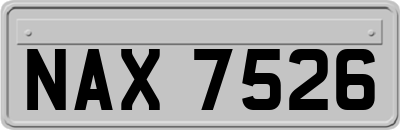 NAX 7526